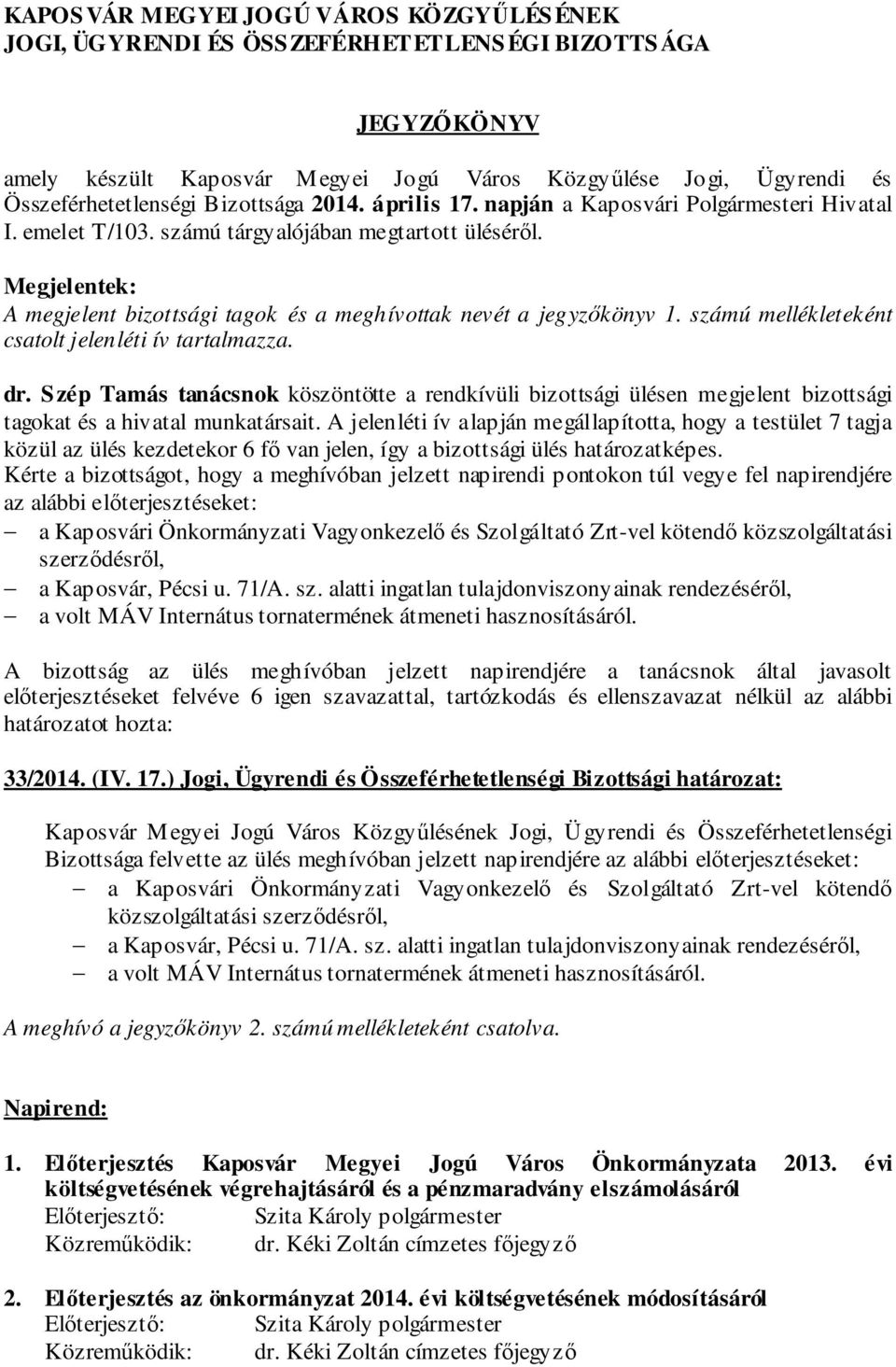 KAPOSVÁR MEGYEI JOGÚ VÁROS KÖZGYŰLÉSÉNEK
JOGI, ÜGYRENDI ÉS ÖSSZEFÉRHETETLENSÉGI BIZOTTSÁGA

JEGYZŐKÖNYV

amely készült Kaposvár Megyei Jogú Város Közgyűlése Jogi, Ügyrendi és Összeférhetetlenségi Bizottsága 2014. április 17. napján a Kaposvári Polgármesteri Hivatal I. emelet T/103. számú tárgyalójában megtartott üléséről.

Megjelentek:
A megjelent bizottsági tagok és a meghívottak nevét a jegyzőkönyv 1. számú mellékleteként csatolt jelenléti ív tartalmazza.

dr. Szép Tamás tanácsnok köszöntötte a rendkívüli bizottsági ülésen megjelent bizottsági tagokat és a hivatal munkatársait. A jelenléti ív alapján megállapította, hogy a testület 7 tagja közül az ülés kezdetekor 6 fő van jelen, így a bizottsági ülés határozatképes.
Kérte a bizottságot, hogy a meghívóban jelzett napirendi pontokon túl vegye fel napirendjére az alábbi előterjesztéseket:
– a Kaposvári Önkormányzati Vagyonkezelő és Szolgáltató Zrt-vel kötendő közszolgáltatási szerződésről,
– a Kaposvár, Pécsi u. 71/A. sz. alatti ingatlan tulajdonviszonyainak rendezéséről,
– a volt MÁV Internátus tornatermének átmeneti hasznosításáról.

A bizottság az ülés meghívóban jelzett napirendjére a tanácsnok által javasolt előterjesztéseket felvéve 6 igen szavazattal, tartózkodás és ellenszavazat nélkül az alábbi határozatot hozta:

33/2014. (IV. 17.) Jogi, Ügyrendi és Összeférhetetlenségi Bizottsági határozat:

Kaposvár Megyei Jogú Város Közgyűlésének Jogi, Ügyrendi és Összeférhetetlenségi Bizottsága felvette az ülés meghívóban jelzett napirendjére az alábbi előterjesztéseket:
– a Kaposvári Önkormányzati Vagyonkezelő és Szolgáltató Zrt-vel kötendő közszolgáltatási szerződésről,
– a Kaposvár, Pécsi u. 71/A. sz. alatti ingatlan tulajdonviszonyainak rendezéséről,
– a volt MÁV Internátus tornatermének átmeneti hasznosításáról.

A meghívó a jegyzőkönyv 2. számú mellékleteként csatolva.

Napirend:

1. Előterjesztés Kaposvár Megyei Jogú Város Önkormányzata 2013. évi költségvetésének végrehajtásáról és a pénzmaradvány elszámolásáról
Előterjesztő: Szita Károly polgármester
Közreműködik: dr. Kéki Zoltán címzetes főjegyző

2. Előterjesztés az önkormányzat 2014. évi költségvetésének módosításáról
Előterjesztő: Szita Károly polgármester
Közreműködik: dr. Kéki Zoltán címzetes főjegyző